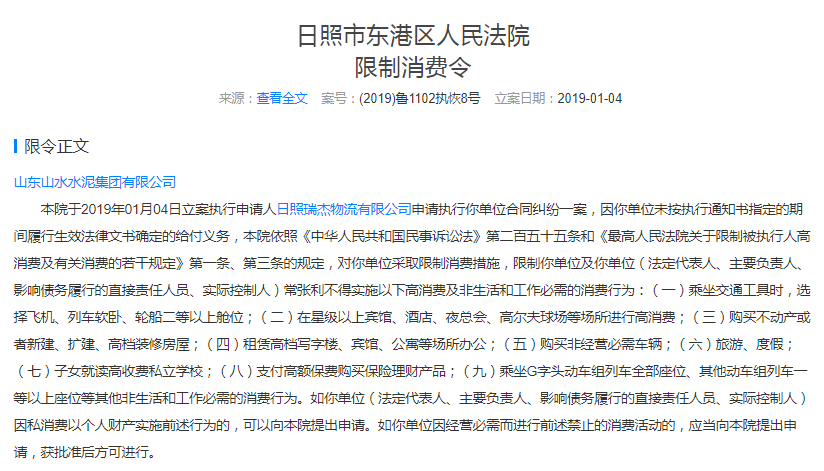 日照市东港区人民法院
限制消费令

来源：查看全文　案号：(2019)鲁1102执恢8号　立案日期：2019-01-04

限令正文

山东山水水泥集团有限公司

本院于2019年01月04日立案执行申请人日照瑞杰物流有限公司申请执行你单位合同纠纷一案，因你单位未按执行通知书指定的期间履行生效法律文书确定的给付义务，本院依照《中华人民共和国民事诉讼法》第二百五十五条和《最高人民法院关于限制被执行人高消费及有关消费的若干规定》第一条、第三条的规定，对你单位采取限制消费措施，限制你单位及你单位（法定代表人、主要负责人、影响债务履行的直接责任人员、实际控制人）常张利不得实施以下高消费及非生活和工作必需的消费行为：（一）乘坐交通工具时，选择飞机、列车软卧、轮船二等以上舱位；（二）在星级以上宾馆、酒店、夜总会、高尔夫球场等场所进行高消费；（三）购买不动产或者新建、扩建、高档装修房屋；（四）租赁高档写字楼、宾馆、公寓等场所办公；（五）购买非经营必需车辆；（六）旅游、度假；（七）子女就读高收费私立学校；（八）支付高额保费购买保险理财产品；（九）乘坐G字头动车组列车全部座位、其他动车组列车一等以上座位等其他非生活和工作必需的消费行为。如你单位（法定代表人、主要负责人、影响债务履行的直接责任人员、实际控制人）因私消费以个人财产实施前述行为的，可以向本院提出申请。如你单位因经营必需而进行前述禁止的消费活动的，应当向本院提出申请，获批准后方可进行。